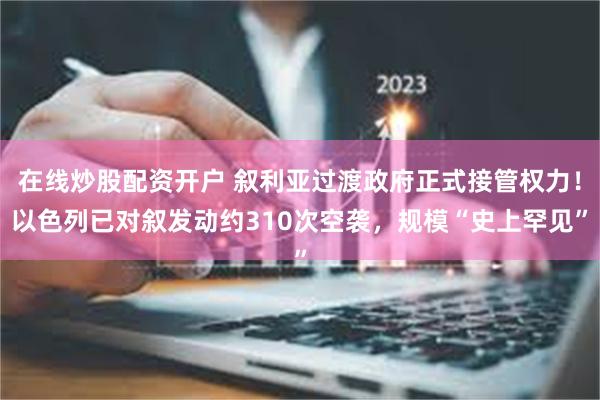 2023

在线炒股配资开户 叙利亚过渡政府正式接管权力！以色列已对叙发动约310次空袭，规模“史上罕见””